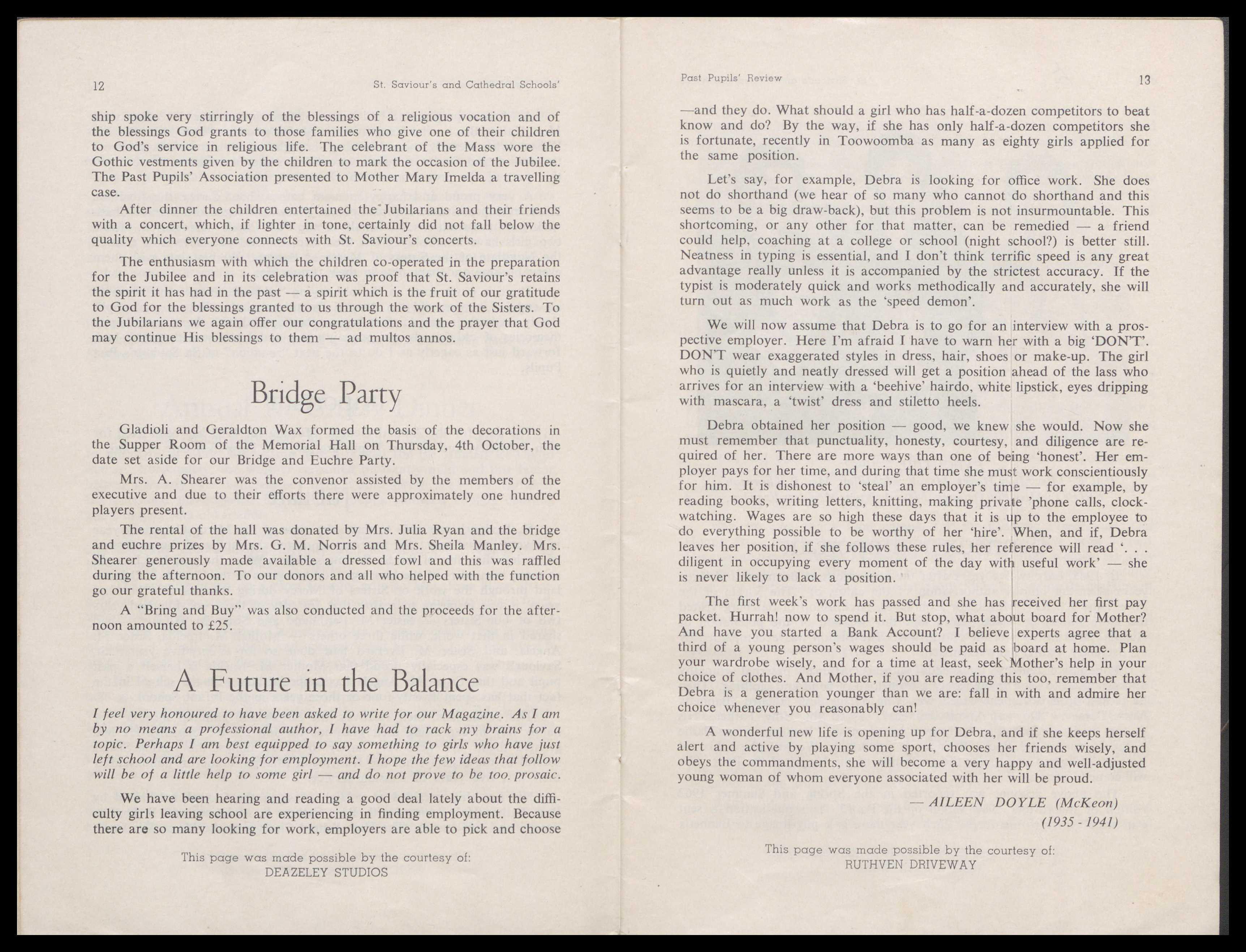 12

St. Saviour's and Cathedral Schools'

ship spoke very stirringly of the blessings of a religious vocation and of the blessings God grants to those families who give one of their children to God's service in religious life. The celebrant of the Mass wore the Gothic vestments given by the children to mark the occasion of the Jubilee. The Past Pupils' Association presented to Mother Mary Imelda a travelling case.

After dinner the children entertained the Jubilarians and their friends with a concert, which, if lighter in tone, certainly did not fall below the quality which everyone connects with St. Saviour's concerts.

The enthusiasm with which the children co-operated in the preparation for the Jubilee and in its celebration was proof that St. Saviour's retains the spirit it has had in the past — a spirit which is the fruit of our gratitude to God for the blessings granted to us through the work of the Sisters. To the Jubilarians we again offer our congratulations and the prayer that God may continue His blessings to them — ad multos annos.

Bridge Party

Gladioli and Geraldton Wax formed the basis of the decorations in the Supper Room of the Memorial Hall on Thursday, 4th October, the date set aside for our Bridge and Euchre Party.

Mrs. A. Shearer was the convenor assisted by the members of the executive and due to their efforts there were approximately one hundred players present.

The rental of the hall was donated by Mrs. Julia Ryan and the bridge and euchre prizes by Mrs. G. M. Norris and Mrs. Sheila Manley. Mrs. Shearer generously made available a dressed fowl and this was raffled during the afternoon. To our donors and all who helped with the function go our grateful thanks.

A "Bring and Buy" was also conducted and the proceeds for the afternoon amounted to £25.

A Future in the Balance

I feel very honoured to have been asked to write for our Magazine. As I am by no means a professional author, I have had to rack my brains for a topic. Perhaps I am best equipped to say something to girls who have just left school and are looking for employment. I hope the few ideas that follow will be of a little help to some girl — and do not prove to be too prosaic.

We have been hearing and reading a good deal lately about the difficulty girls leaving school are experiencing in finding employment. Because there are so many looking for work, employers are able to pick and choose

This page was made possible by the courtesy of:
DEAZELEY STUDIOS

Past Pupils' Review

13

—and they do. What should a girl who has half-a-dozen competitors to beat know and do? By the way, if she has only half-a-dozen competitors she is fortunate, recently in Toowoomba as many as eighty girls applied for the same position.

Let's say, for example, Debra is looking for office work. She does not do shorthand (we hear of so many who cannot do shorthand and this seems to be a big draw-back), but this problem is not insurmountable. This shortcoming, or any other for that matter, can be remedied — a friend could help, coaching at a college or school (night school?) is better still. Neatness in typing is essential, and I don't think terrific speed is any great advantage really unless it is accompanied by the strictest accuracy. If the typist is moderately quick and works methodically and accurately, she will turn out as much work as the 'speed demon'.

We will now assume that Debra is to go for an interview with a prospective employer. Here I'm afraid I have to warn her with a big 'DON'T'. DON'T wear exaggerated styles in dress, hair, shoes or make-up. The girl who is quietly and neatly dressed will get a position ahead of the lass who arrives for an interview with a 'beehive' hairdo, white lipstick, eyes dripping with mascara, a 'twist' dress and stiletto heels.

Debra obtained her position — good, we knew she would. Now she must remember that punctuality, honesty, courtesy, and diligence are required of her. There are more ways than one of being 'honest'. Her employer pays for her time, and during that time she must work conscientiously for him. It is dishonest to 'steal' an employer's time — for example, by reading books, writing letters, knitting, making private 'phone calls, clock-watching. Wages are so high these days that it is up to the employee to do everything possible to be worthy of her 'hire'. When, and if, Debra leaves her position, if she follows these rules, her reference will read '. . . diligent in occupying every moment of the day with useful work' — she is never likely to lack a position.

The first week's work has passed and she has received her first pay packet. Hurrah! now to spend it. But stop, what about board for Mother? And have you started a Bank Account? I believe experts agree that a third of a young person's wages should be paid as board at home. Plan your wardrobe wisely, and for a time at least, seek Mother's help in your choice of clothes. And Mother, if you are reading this too, remember that Debra is a generation younger than we are: fall in with and admire her choice whenever you reasonably can!

A wonderful new life is opening up for Debra, and if she keeps herself alert and active by playing some sport, chooses her friends wisely, and obeys the commandments, she will become a very happy and well-adjusted young woman of whom everyone associated with her will be proud.

— AILEEN DOYLE (McKeon)
(1935 - 1941)

This page was made possible by the courtesy of:
RUTHVEN DRIVEWAY